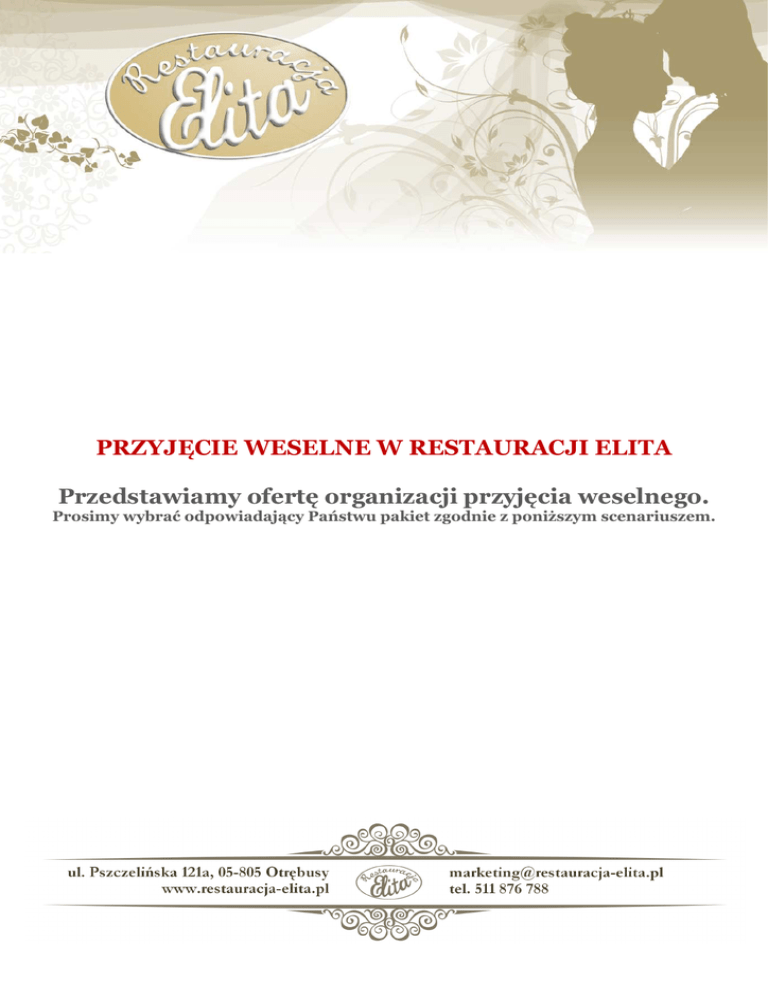 Restauracja Elita

PRZYJĘCIE WESELNE W RESTAURACJI ELITA

Przedstawiamy ofertę organizacji przyjęcia weselnego.

Prosimy wybrać odpowiadający Państwu pakiet zgodnie z poniższym scenariuszem.

ul. Pszczelińska 121a, 05-805 Otrębusy
www.restauracja-elita.pl

Restauracja Elita

marketing@restauracja-elita.pl
tel. 511 876 788